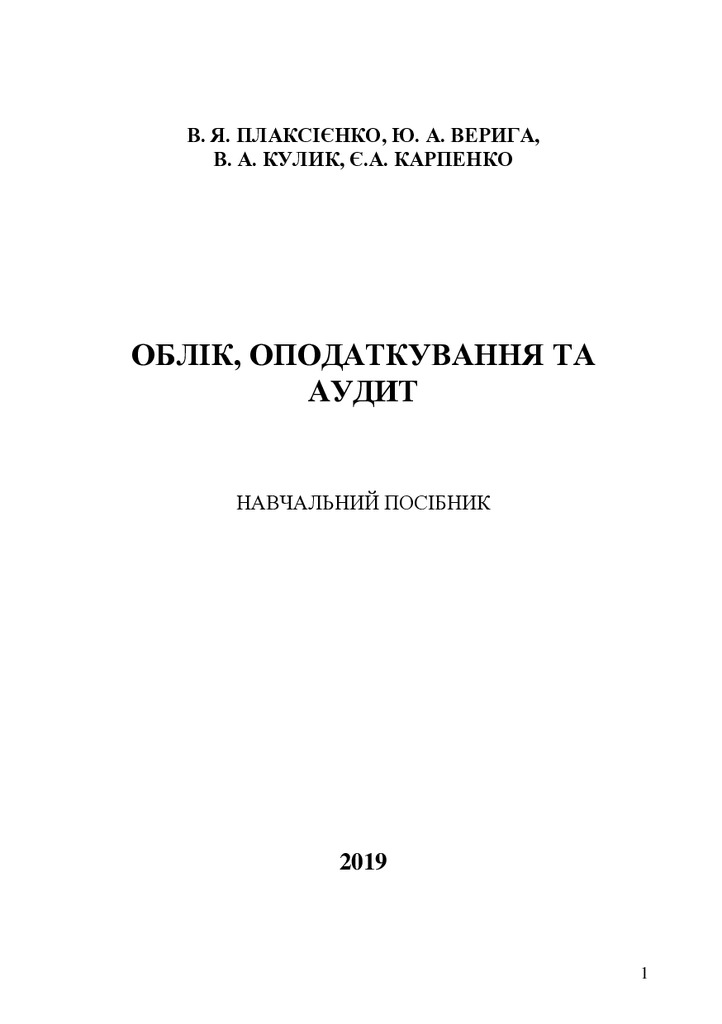 В. Я. ПЛАКСІЄНКО, Ю. А. ВЕРИГА,
В. А. КУЛИК, Є.А. КАРПЕНКО

ОБЛІК, ОПОДАТКУВАННЯ ТА АУДИТ

НАВЧАЛЬНИЙ ПОСІБНИК

2019

1